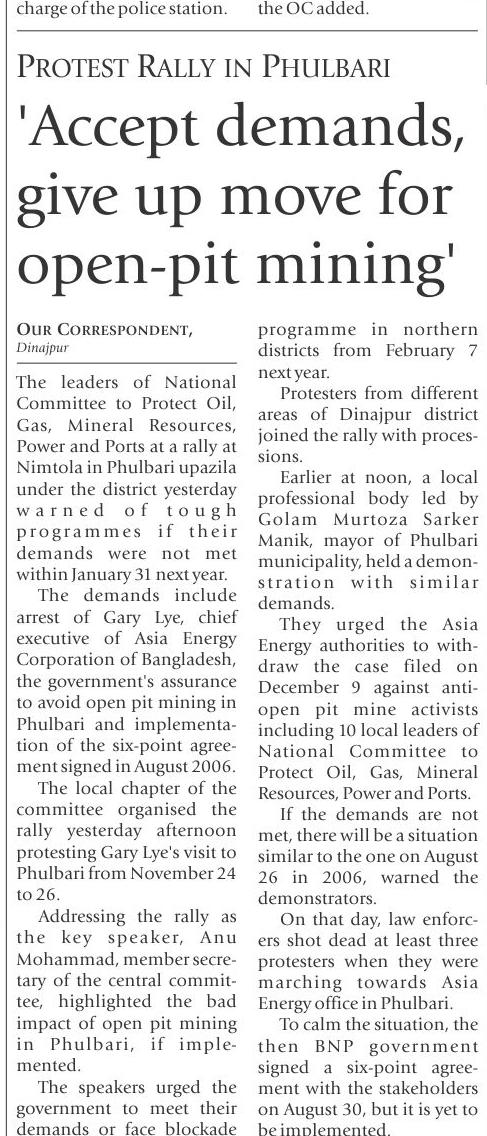 charge of the police station.

the OC added.

PROTEST RALLY IN PHULBARI

'Accept demands, give up move for open-pit mining'

OUR CORRESPONDENT, Dinajpur

The leaders of National Committee to Protect Oil, Gas, Mineral Resources, Power and Ports at a rally at Nimtola in Phulbari upazila under the district yesterday warned of tough programmes if their demands were not met within January 31 next year.

The demands include arrest of Gary Lye, chief executive of Asia Energy Corporation of Bangladesh, the government's assurance to avoid open pit mining in Phulbari and implementation of the six-point agreement signed in August 2006.

The local chapter of the committee organised the rally yesterday afternoon protesting Gary Lye's visit to Phulbari from November 24 to 26.

Addressing the rally as the key speaker, Anu Mohammad, member secretary of the central committee, highlighted the bad impact of open pit mining in Phulbari, if implemented.

The speakers urged the government to meet their demands or face blockade programme in northern districts from February 7 next year.

Protesters from different areas of Dinajpur district joined the rally with processions.

Earlier at noon, a local professional body led by Golam Murtoza Sarker Manik, mayor of Phulbari municipality, held a demonstration with similar demands.

They urged the Asia Energy authorities to withdraw the case filed on December 9 against anti-open pit mine activists including 10 local leaders of National Committee to Protect Oil, Gas, Mineral Resources, Power and Ports.

If the demands are not met, there will be a situation similar to the one on August 26 in 2006, warned the demonstrators.

On that day, law enforcers shot dead at least three protesters when they were marching towards Asia Energy office in Phulbari.

To calm the situation, the then BNP government signed a six-point agreement with the stakeholders on August 30, but it is yet to be implemented.